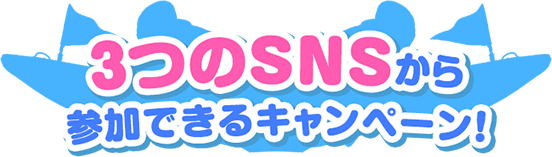 3つのSNSから
参加できるキャンペーン!